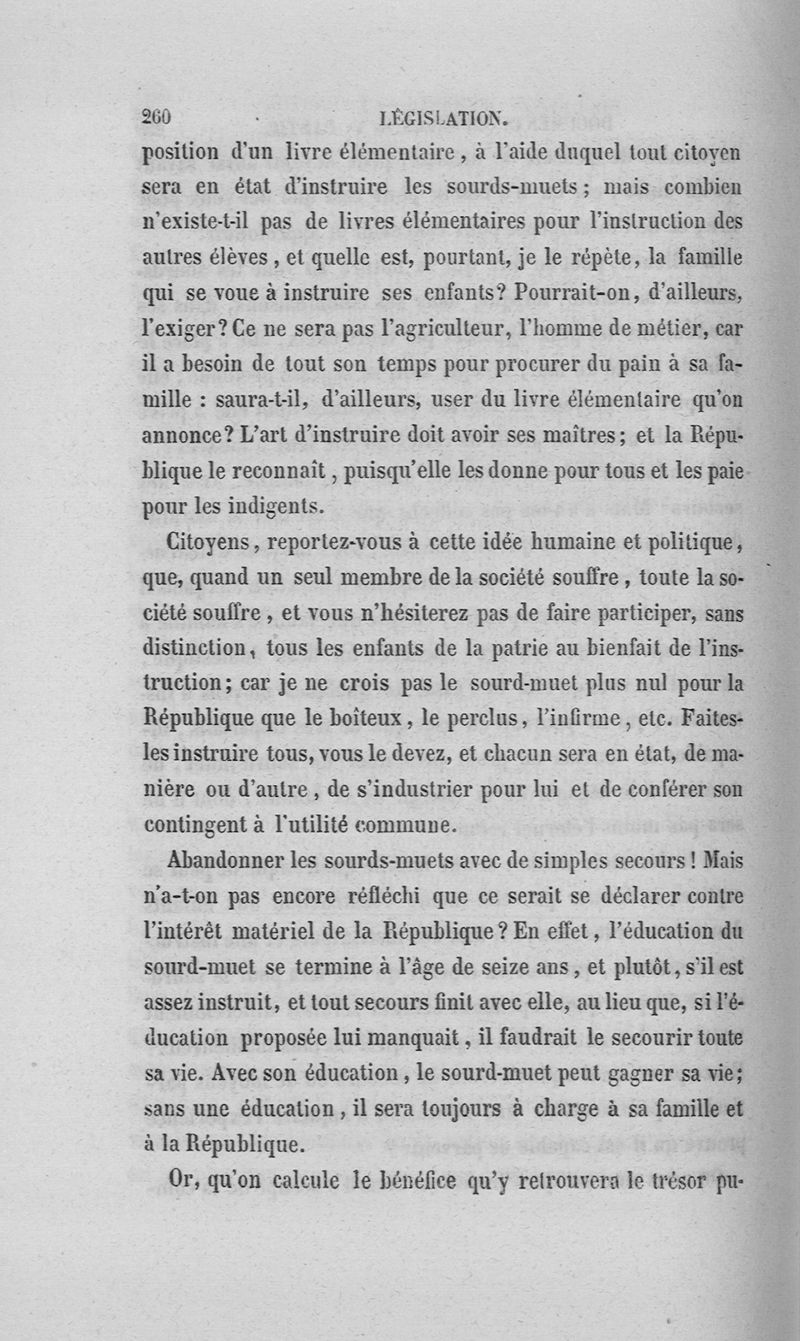 260 LÉGISLATION.

position d'un livre élémentaire, à l'aide duquel tout citoyen sera en état d'instruire les sourds-muets; mais combien n'existe-t-il pas de livres élémentaires pour l'instruction des autres élèves, et quelle est, pourtant, je le répète, la famille qui se voue à instruire ses enfants? Pourrait-on, d'ailleurs, l'exiger? Ce ne sera pas l'agriculteur, l'homme de métier, car il a besoin de tout son temps pour procurer du pain à sa famille : saura-t-il, d'ailleurs, user du livre élémentaire qu'on annonce? L'art d'instruire doit avoir ses maîtres; et la République le reconnaît, puisqu'elle les donne pour tous et les paie pour les indigents.

Citoyens, reportez-vous à cette idée humaine et politique, que, quand un seul membre de la société souffre, toute la société souffre, et vous n'hésiterez pas de faire participer, sans distinction, tous les enfants de la patrie au bienfait de l'instruction; car je ne crois pas le sourd-muet plus nul pour la République que le boîteux, le perclus, l'infirme, etc. Faites-les instruire tous, vous le devez, et chacun sera en état, de manière ou d'autre, de s'industrier pour lui et de conférer son contingent à l'utilité commune.

Abandonner les sourds-muets avec de simples secours! Mais n'a-t-on pas encore réfléchi que ce serait se déclarer contre l'intérêt matériel de la République? En effet, l'éducation du sourd-muet se termine à l'âge de seize ans, et plutôt, s'il est assez instruit, et tout secours finit avec elle, au lieu que, si l'éducation proposée lui manquait, il faudrait le secourir toute sa vie. Avec son éducation, le sourd-muet peut gagner sa vie; sans une éducation, il sera toujours à charge à sa famille et à la République.

Or, qu'on calcule le bénéfice qu'y retrouvera le trésor pu-